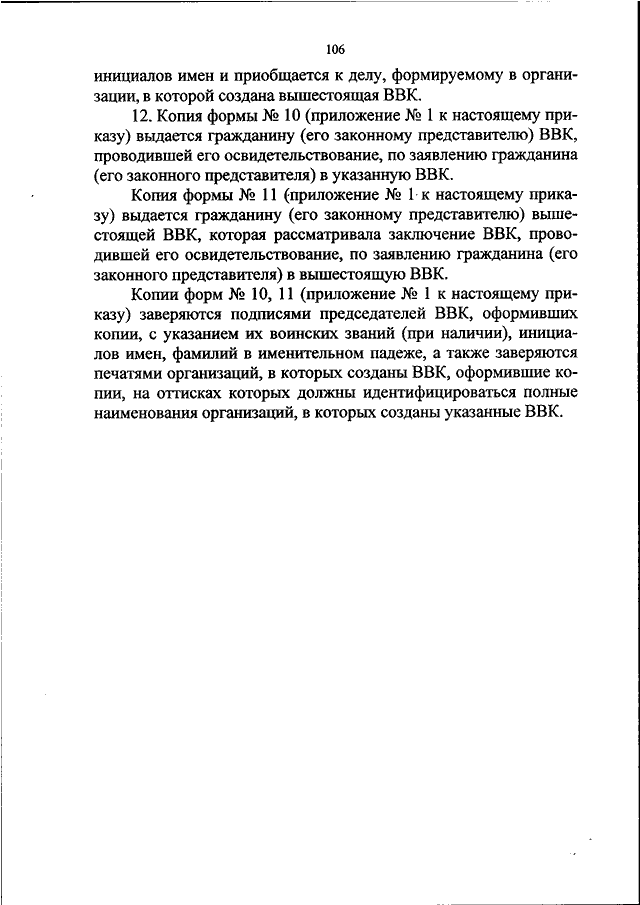 106

инициалов имен и приобщается к делу, формируемому в организации, в которой создана вышестоящая ВВК.

12. Копия формы № 10 (приложение № 1 к настоящему приказу) выдается гражданину (его законному представителю) ВВК, проводившей его освидетельствование, по заявлению гражданина (его законного представителя) в указанную ВВК.

Копия формы № 11 (приложение № 1 к настоящему приказу) выдается гражданину (его законному представителю) вышестоящей ВВК, которая рассматривала заключение ВВК, проводившей его освидетельствование, по заявлению гражданина (его законного представителя) в вышестоящую ВВК.

Копии форм № 10, 11 (приложение № 1 к настоящему приказу) заверяются подписями председателей ВВК, оформивших копии, с указанием их воинских званий (при наличии), инициалов имен, фамилий в именительном падеже, а также заверяются печатями организаций, в которых созданы ВВК, оформившие копии, на оттисках которых должны идентифицироваться полные наименования организаций, в которых созданы указанные ВВК.